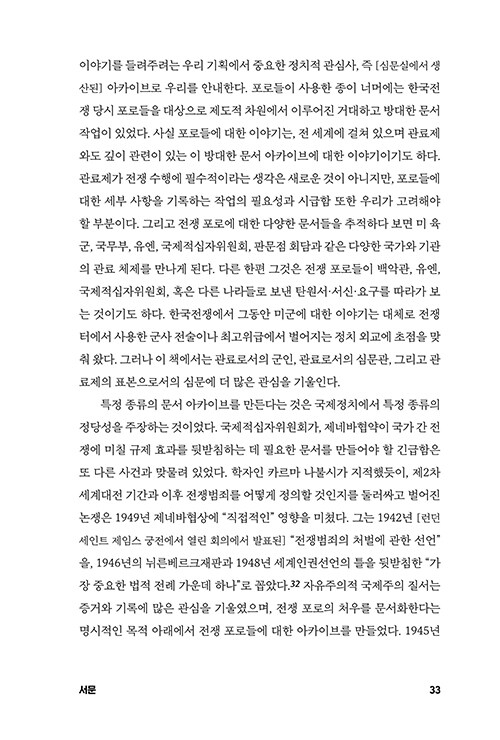 이야기를 들려주려는 우리 기획에서 중요한 정치적 관심사, 즉 [심문실에서 생산된] 아카이브로 우리를 안내한다. 포로들이 사용한 종이 너머에는 한국전쟁 당시 포로들을 대상으로 제도적 차원에서 이루어진 거대하고 방대한 문서 작업이 있었다. 사실 포로들에 대한 이야기는, 전 세계에 걸쳐 있으며 관료제와도 깊이 관련이 있는 이 방대한 문서 아카이브에 대한 이야기이기도 하다. 관료제가 전쟁 수행에 필수적이라는 생각은 새로운 것이 아니지만, 포로들에 대한 세부 사항을 기록하는 작업의 필요성과 시급함 또한 우리가 고려해야 할 부분이다. 그리고 전쟁 포로에 대한 다양한 문서들을 추적하다 보면 미 육군, 국무부, 유엔, 국제적십자위원회, 판문점 회담과 같은 다양한 국가와 기관의 관료 체제를 만나게 된다. 다른 한편 그것은 전쟁 포로들이 백악관, 유엔, 국제적십자위원회, 혹은 다른 나라들로 보낸 탄원서·서신·요구를 따라가 보는 것이기도 하다. 한국전쟁에서 그동안 미군에 대한 이야기는 대체로 전쟁터에서 사용한 군사 전술이나 최고위급에서 벌어지는 정치 외교에 초점을 맞춰 왔다. 그러나 이 책에서는 관료로서의 군인, 관료로서의 심문관, 그리고 관료제의 표본으로서의 심문에 더 많은 관심을 기울인다.

특정 종류의 문서 아카이브를 만든다는 것은 국제정치에서 특정 종류의 정당성을 주장하는 것이었다. 국제적십자위원회가, 제네바협약이 국가 간 전쟁에 미칠 규제 효과를 뒷받침하는 데 필요한 문서를 만들어야 할 긴급함은 또 다른 사건과 맞물려 있었다. 학자인 카르마 나불시가 지적했듯이, 제2차 세계대전 기간과 이후 전쟁범죄를 어떻게 정의할 것인지를 둘러싸고 벌어진 논쟁은 1949년 제네바협상에 "직접적인" 영향을 미쳤다. 그는 1942년 [런던 세인트 제임스 궁전에서 열린 회의에서 발표된] "전쟁범죄의 처벌에 관한 선언"을, 1946년의 뉘른베르크재판과 1948년 세계인권선언의 틀을 뒷받침한 "가장 중요한 법적 전례 가운데 하나"로 꼽았다.32 자유주의적 국제주의 질서는 증거와 기록에 많은 관심을 기울였으며, 전쟁 포로의 처우를 문서화한다는 명시적인 목적 아래에서 전쟁 포로들에 대한 아카이브를 만들었다. 1945년

서문 33